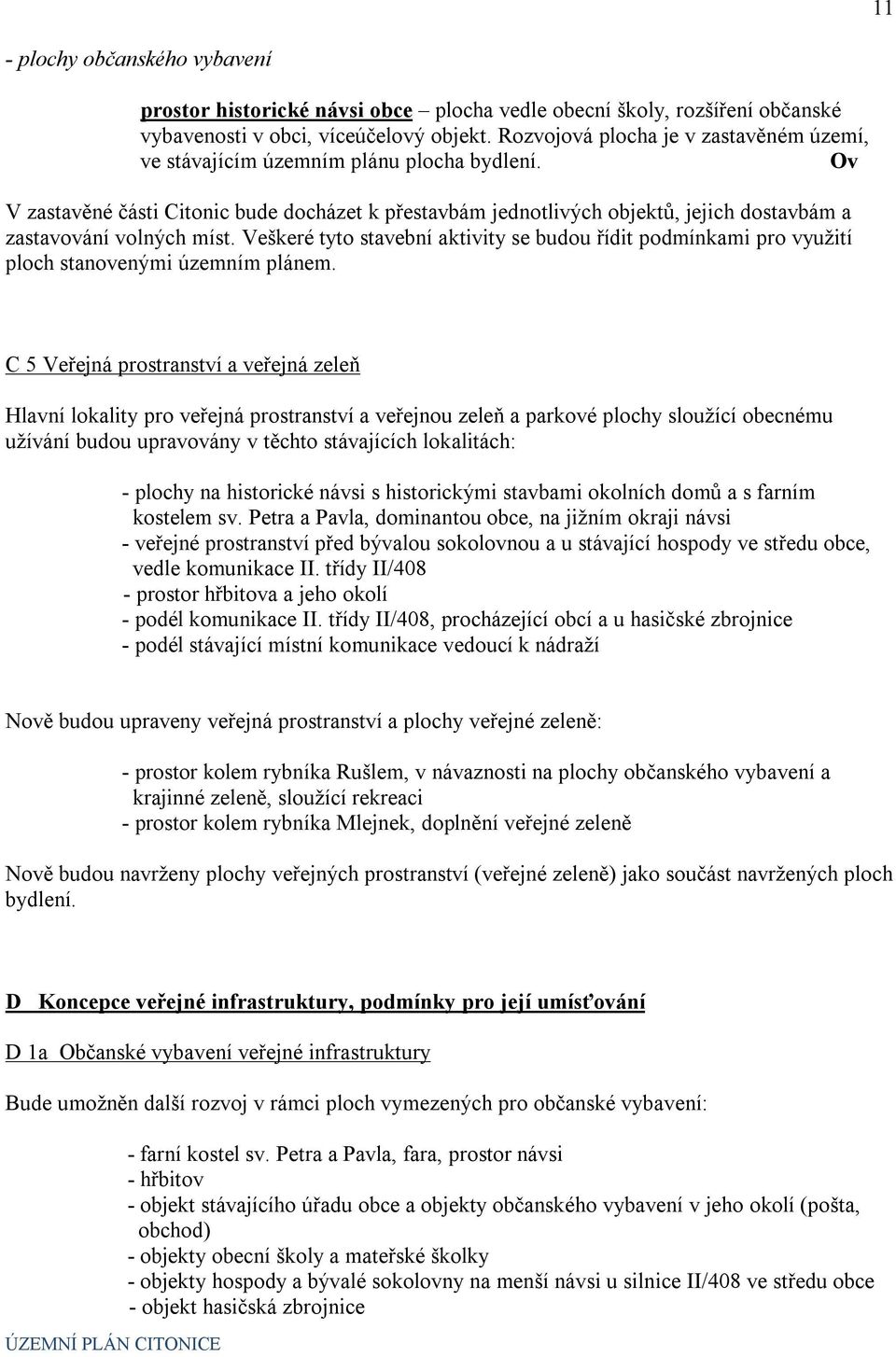 11

- plochy občanského vybavení

prostor historické návsi obce – plocha vedle obecní školy, rozšíření občanské vybavenosti v obci, víceúčelový objekt. Rozvojová plocha je v zastavěném území, ve stávajícím územním plánu plocha bydlení. Ov

V zastavěné části Citonic bude docházet k přestavbám jednotlivých objektů, jejich dostavbám a zastavování volných míst. Veškeré tyto stavební aktivity se budou řídit podmínkami pro využití ploch stanovenými územním plánem.

C 5 Veřejná prostranství a veřejná zeleň

Hlavní lokality pro veřejná prostranství a veřejnou zeleň a parkové plochy sloužící obecnému užívání budou upravovány v těchto stávajících lokalitách:

- plochy na historické návsi s historickými stavbami okolních domů a s farním kostelem sv. Petra a Pavla, dominantou obce, na jižním okraji návsi
- veřejné prostranství před bývalou sokolovnou a u stávající hospody ve středu obce, vedle komunikace II. třídy II/408
- prostor hřbitova a jeho okolí
- podél komunikace II. třídy II/408, procházející obcí a u hasičské zbrojnice
- podél stávající místní komunikace vedoucí k nádraží

Nově budou upraveny veřejná prostranství a plochy veřejné zeleně:

- prostor kolem rybníka Rušlem, v návaznosti na plochy občanského vybavení a krajinné zeleně, sloužící rekreaci
- prostor kolem rybníka Mlejnek, doplnění veřejné zeleně

Nově budou navrženy plochy veřejných prostranství (veřejné zeleně) jako součást navržených ploch bydlení.

D Koncepce veřejné infrastruktury, podmínky pro její umísťování

D 1a Občanské vybavení veřejné infrastruktury

Bude umožněn další rozvoj v rámci ploch vymezených pro občanské vybavení:

- farní kostel sv. Petra a Pavla, fara, prostor návsi
- hřbitov
- objekt stávajícího úřadu obce a objekty občanského vybavení v jeho okolí (pošta, obchod)
- objekty obecní školy a mateřské školky
- objekty hospody a bývalé sokolovny na menší návsi u silnice II/408 ve středu obce
- objekt hasičská zbrojnice

ÚZEMNÍ PLÁN CITONICE